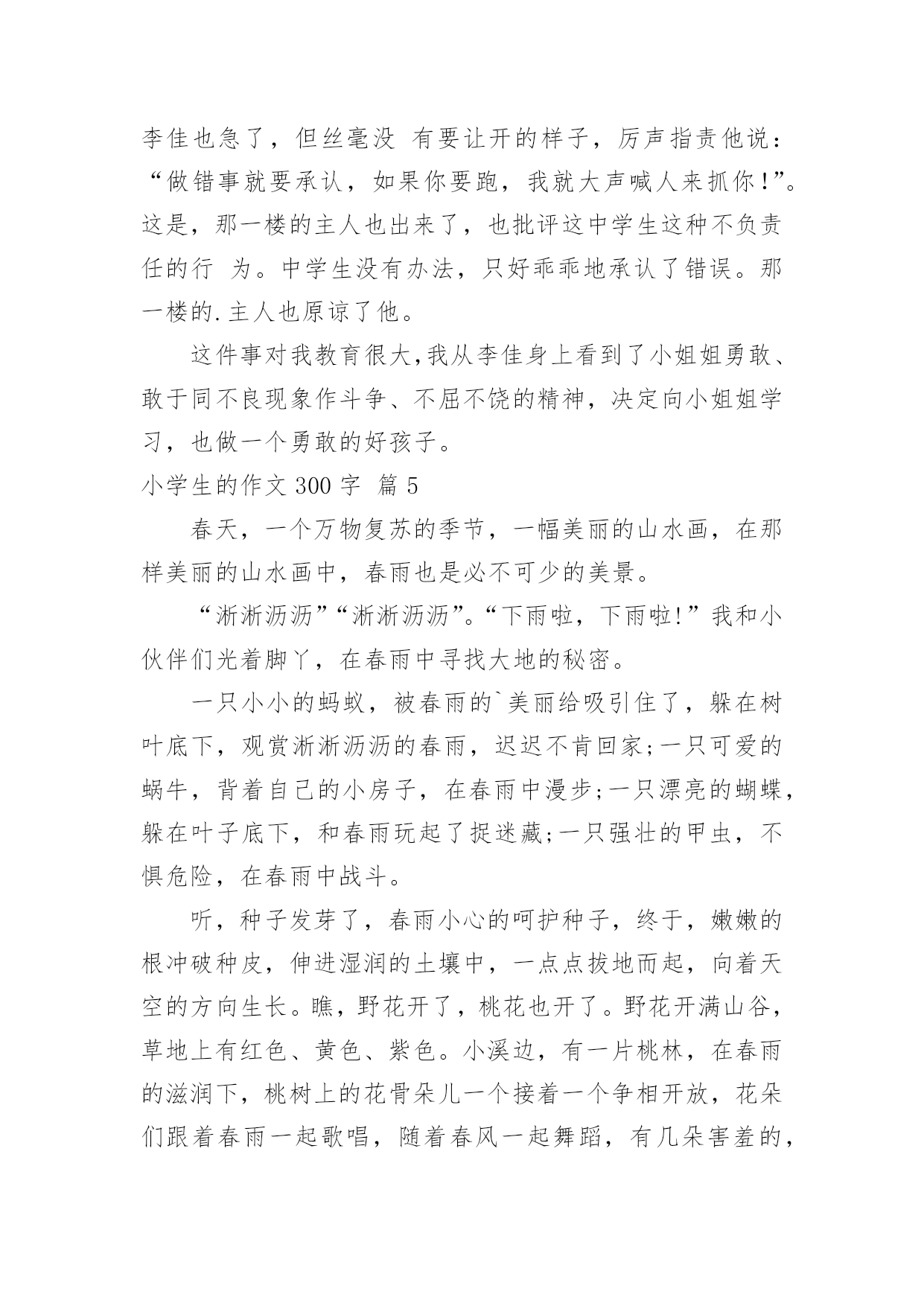 李佳也急了，但丝毫没 有要让开的样子，厉声指责他说：“做错事就要承认，如果你要跑，我就大声喊人来抓你!”。这是，那一楼的主人也出来了，也批评这中学生这种不负责任的行 为。中学生没有办法，只好乖乖地承认了错误。那一楼的.主人也原谅了他。

这件事对我教育很大,我从李佳身上看到了小姐姐勇敢、敢于同不良现象作斗争、不屈不饶的精神，决定向小姐姐学习，也做一个勇敢的好孩子。

小学生的作文 300 字 篇 5

春天，一个万物复苏的季节，一幅美丽的山水画，在那样美丽的山水画中，春雨也是必不可少的美景。

“淅淅沥沥”“淅淅沥沥”。“下雨啦，下雨啦!”我和小伙伴们光着脚丫，在春雨中寻找大地的秘密。

一只小小的蚂蚁，被春雨的`美丽给吸引住了，躲在树叶底下，观赏淅淅沥沥的春雨，迟迟不肯回家;一只可爱的蜗牛，背着自己的小房子，在春雨中漫步;一只漂亮的蝴蝶，躲在叶子底下，和春雨玩起了捉迷藏;一只强壮的甲虫，不惧危险，在春雨中战斗。

听，种子发芽了，春雨小心的呵护种子，终于，嫩嫩的根冲破种皮，伸进湿润的土壤中，一点点拔地而起，向着天空的方向生长。瞧，野花开了，桃花也开了。野花开满山谷，草地上有红色、黄色、紫色。小溪边，有一片桃林，在春雨的滋润下，桃树上的花骨朵儿一个接着一个争相开放，花朵们跟着春雨一起歌唱，随着春风一起舞蹈，有几朵害羞的，